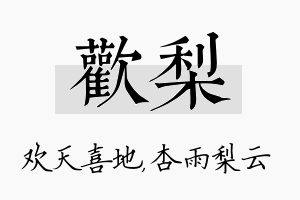 歡梨

欢天喜地,杏雨梨云